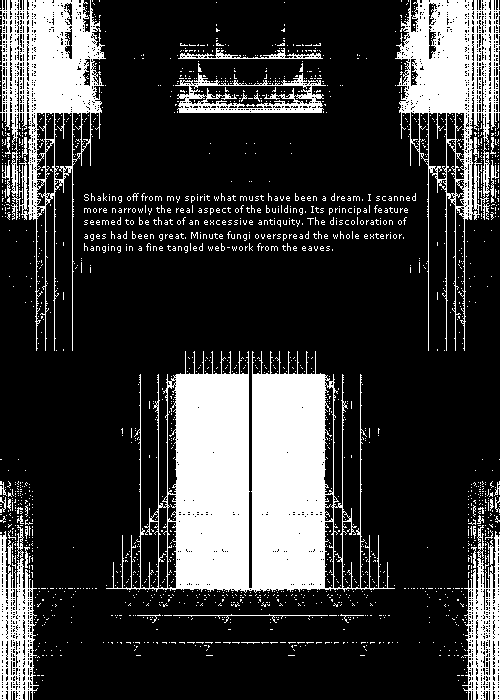 Shaking off from my spirit what must have been a dream, I scanned more narrowly the real aspect of the building. Its principal feature seemed to be that of an excessive antiquity. The discoloration of ages had been great. Minute fungi overspread the whole exterior, hanging in a fine tangled web-work from the eaves.